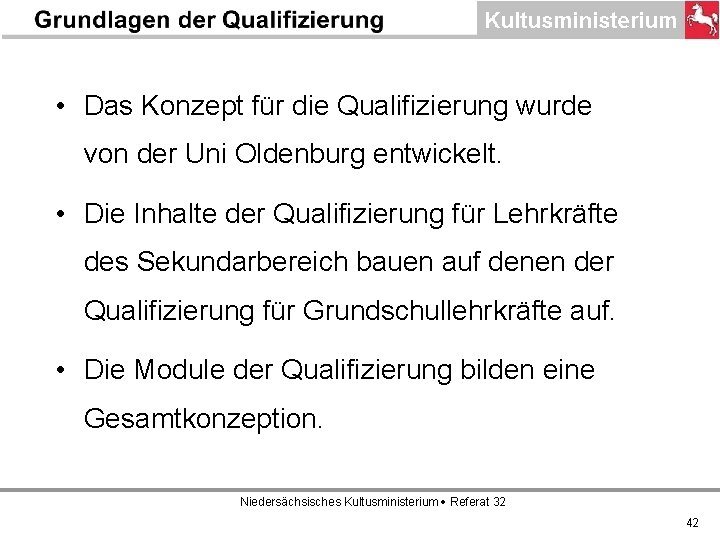 Grundlagen der Qualifizierung

Kultusministerium

• Das Konzept für die Qualifizierung wurde von der Uni Oldenburg entwickelt.

• Die Inhalte der Qualifizierung für Lehrkräfte des Sekundarbereich bauen auf denen der Qualifizierung für Grundschullehrkräfte auf.

• Die Module der Qualifizierung bilden eine Gesamtkonzeption.

Niedersächsisches Kultusministerium • Referat 32

42